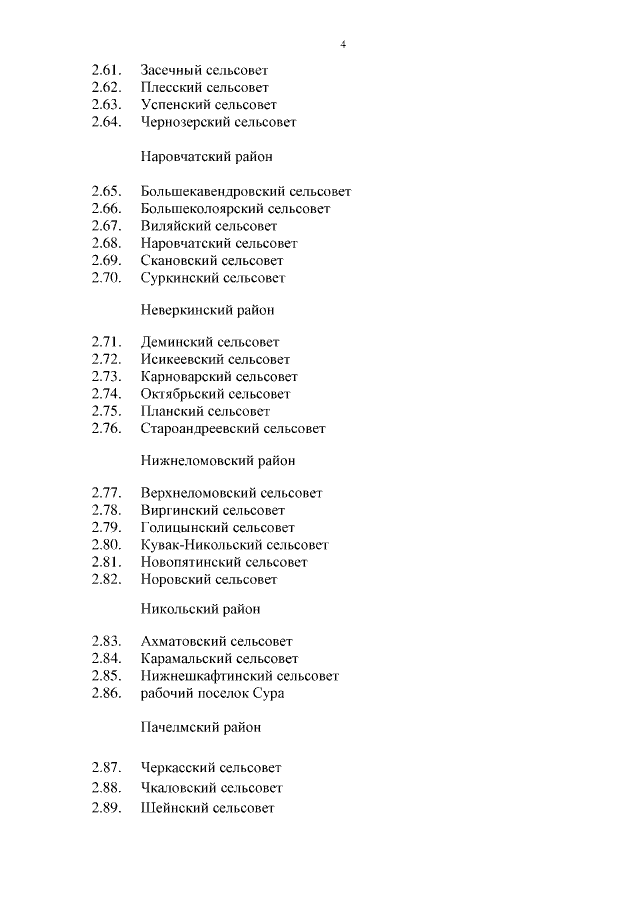 4

2.61. Засечный сельсовет
2.62. Плесский сельсовет
2.63. Успенский сельсовет
2.64. Чернозерский сельсовет

Наровчатский район

2.65. Большекавендровский сельсовет
2.66. Большеколоярский сельсовет
2.67. Виляйский сельсовет
2.68. Наровчатский сельсовет
2.69. Скановский сельсовет
2.70. Суркинский сельсовет

Неверкинский район

2.71. Деминский сельсовет
2.72. Исикеевский сельсовет
2.73. Карноварский сельсовет
2.74. Октябрьский сельсовет
2.75. Планский сельсовет
2.76. Староандреевский сельсовет

Нижнеломовский район

2.77. Верхнеломовский сельсовет
2.78. Виргинский сельсовет
2.79. Голицынский сельсовет
2.80. Кувак-Никольский сельсовет
2.81. Новопятинский сельсовет
2.82. Норовский сельсовет

Никольский район

2.83. Ахматовский сельсовет
2.84. Карамальский сельсовет
2.85. Нижнешкафтинский сельсовет
2.86. рабочий поселок Сура

Пачелмский район

2.87. Черкасский сельсовет
2.88. Чкаловский сельсовет
2.89. Шейнский сельсовет